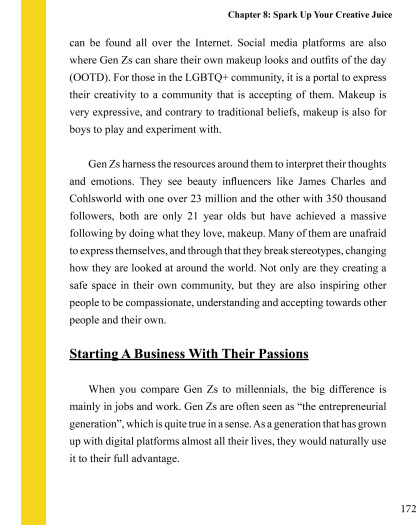 Chapter 8: Spark Up Your Creative Juice

can be found all over the Internet. Social media platforms are also where Gen Zs can share their own makeup looks and outfits of the day (OOTD). For those in the LGBTQ+ community, it is a portal to express their creativity to a community that is accepting of them. Makeup is very expressive, and contrary to traditional beliefs, makeup is also for boys to play and experiment with.

Gen Zs harness the resources around them to interpret their thoughts and emotions. They see beauty influencers like James Charles and Cohlsworld with one over 23 million and the other with 350 thousand followers, both are only 21 year olds but have achieved a massive following by doing what they love, makeup. Many of them are unafraid to express themselves, and through that they break stereotypes, changing how they are looked at around the world. Not only are they creating a safe space in their own community, but they are also inspiring other people to be compassionate, understanding and accepting towards other people and their own.

Starting A Business With Their Passions

When you compare Gen Zs to millennials, the big difference is mainly in jobs and work. Gen Zs are often seen as "the entrepreneurial generation", which is quite true in a sense. As a generation that has grown up with digital platforms almost all their lives, they would naturally use it to their full advantage.

172